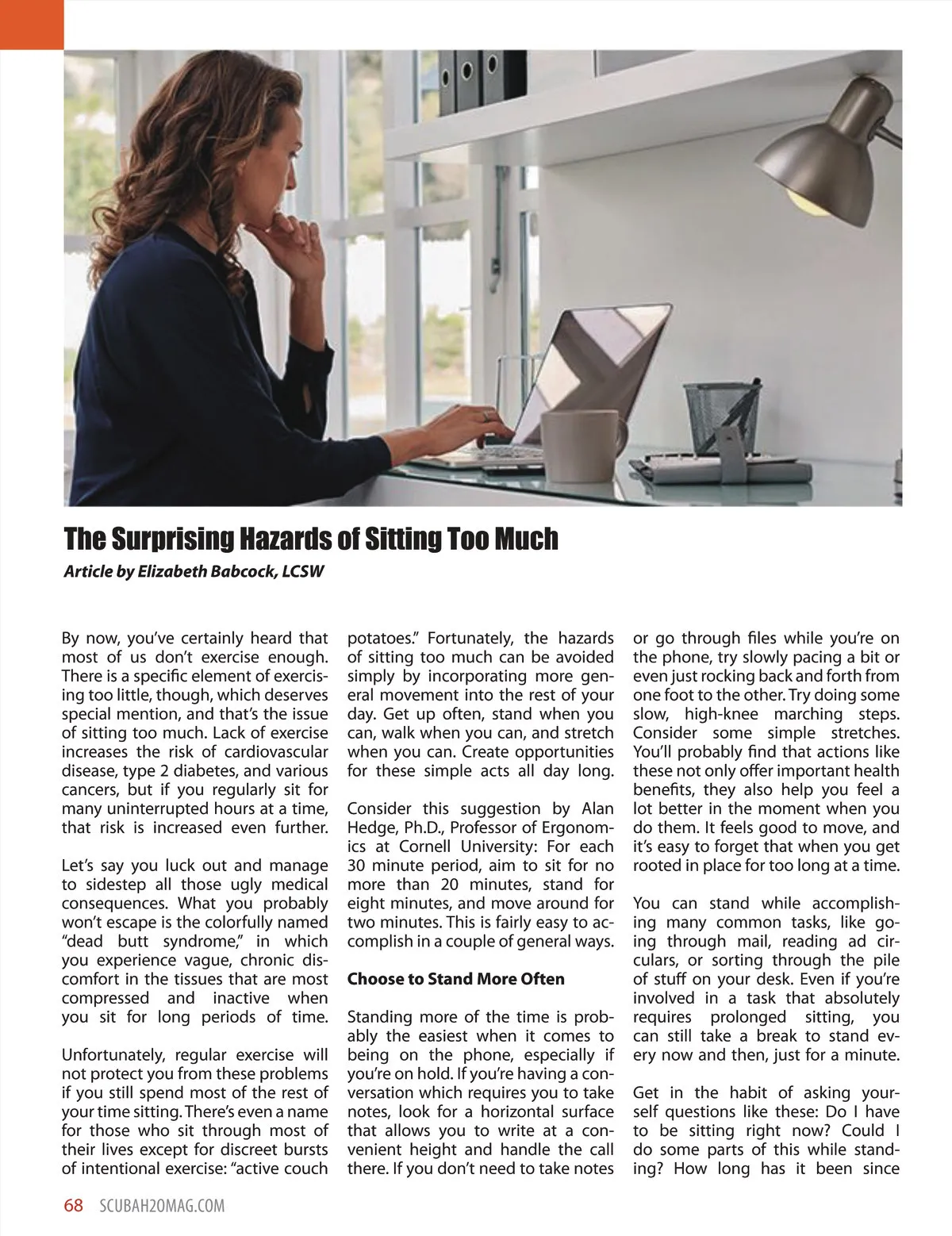 The Surprising Hazards of Sitting Too Much

Article by Elizabeth Babcock, LCSW

By now, you've certainly heard that most of us don't exercise enough. There is a specific element of exercising too little, though, which deserves special mention, and that's the issue of sitting too much. Lack of exercise increases the risk of cardiovascular disease, type 2 diabetes, and various cancers, but if you regularly sit for many uninterrupted hours at a time, that risk is increased even further.

Let's say you luck out and manage to sidestep all those ugly medical consequences. What you probably won't escape is the colorfully named "dead butt syndrome," in which you experience vague, chronic discomfort in the tissues that are most compressed and inactive when you sit for long periods of time.

Unfortunately, regular exercise will not protect you from these problems if you still spend most of the rest of your time sitting. There's even a name for those who sit through most of their lives except for discreet bursts of intentional exercise: "active couch potatoes." Fortunately, the hazards of sitting too much can be avoided simply by incorporating more general movement into the rest of your day. Get up often, stand when you can, walk when you can, and stretch when you can. Create opportunities for these simple acts all day long.

Consider this suggestion by Alan Hedge, Ph.D., Professor of Ergonomics at Cornell University: For each 30 minute period, aim to sit for no more than 20 minutes, stand for eight minutes, and move around for two minutes. This is fairly easy to accomplish in a couple of general ways.

Choose to Stand More Often

Standing more of the time is probably the easiest when it comes to being on the phone, especially if you're on hold. If you're having a conversation which requires you to take notes, look for a horizontal surface that allows you to write at a convenient height and handle the call there. If you don't need to take notes or go through files while you're on the phone, try slowly pacing a bit or even just rocking back and forth from one foot to the other. Try doing some slow, high-knee marching steps. Consider some simple stretches. You'll probably find that actions like these not only offer important health benefits, they also help you feel a lot better in the moment when you do them. It feels good to move, and it's easy to forget that when you get rooted in place for too long at a time.

You can stand while accomplishing many common tasks, like going through mail, reading ad circulars, or sorting through the pile of stuff on your desk. Even if you're involved in a task that absolutely requires prolonged sitting, you can still take a break to stand every now and then, just for a minute.

Get in the habit of asking yourself questions like these: Do I have to be sitting right now? Could I do some parts of this while standing? How long has it been since

68 SCUBAH2OMAG.COM